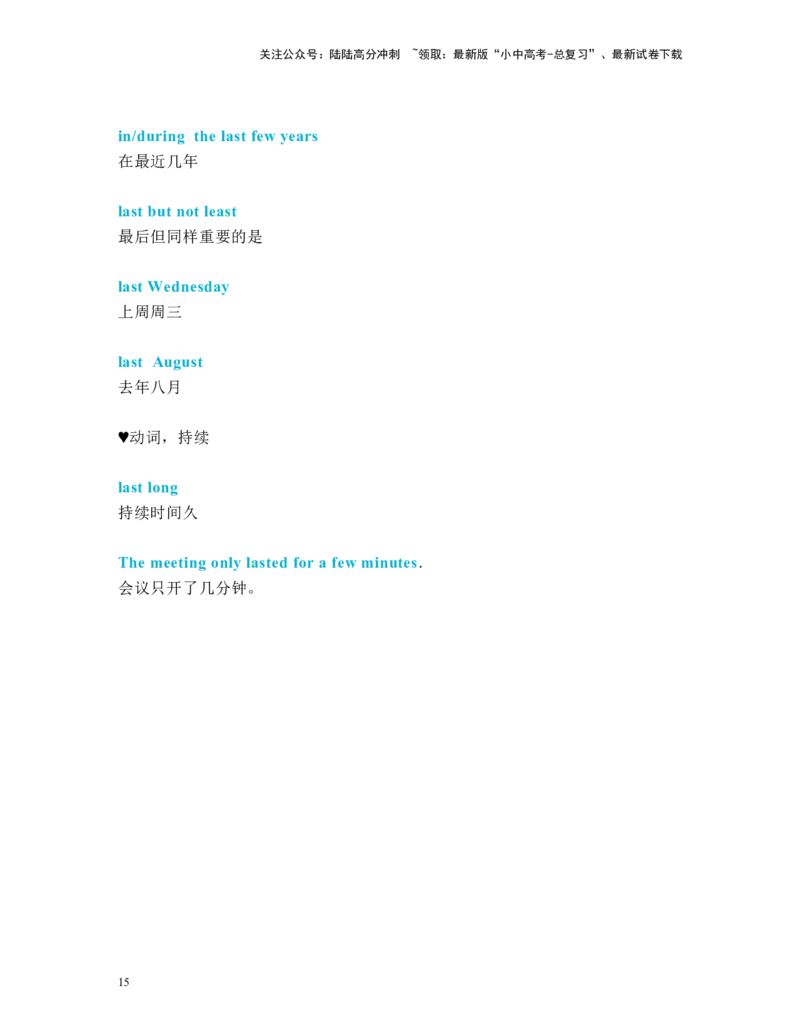 关注公众号：陆陆高分冲刺 ~领取：最新版“小中高考-总复习”、最新试卷下载

in/during the last few years
在最近几年

last but not least
最后但同样重要的是

last Wednesday
上周周三

last August
去年八月

♥动词，持续

last long
持续时间久

The meeting only lasted for a few minutes.
会议只开了几分钟。

15